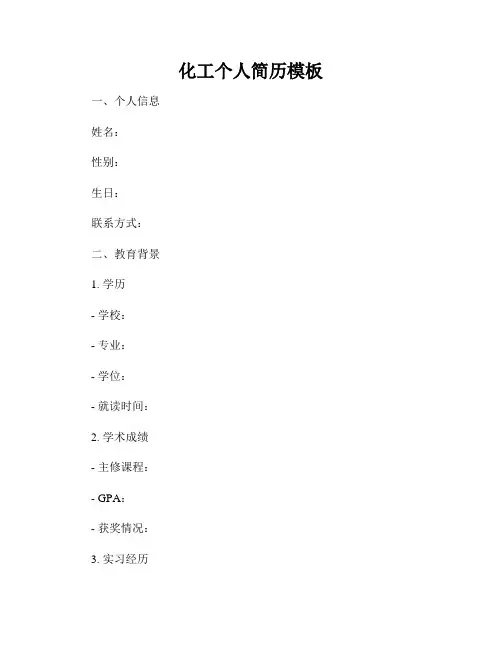 化工个人简历模板

一、个人信息

姓名：

性别：

生日：

联系方式：

二、教育背景

1.学历

- 学校：

- 专业：

- 学位：

- 就读时间：

2.学术成绩

- 主修课程：

- GPA：

- 获奖情况：

3.实习经历